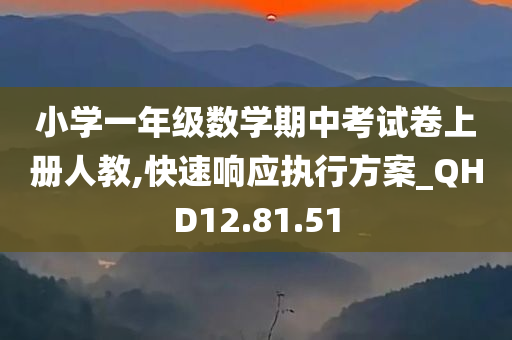 小学一年级数学期中考试卷上册人教,快速响应执行方案_QHD12.81.51